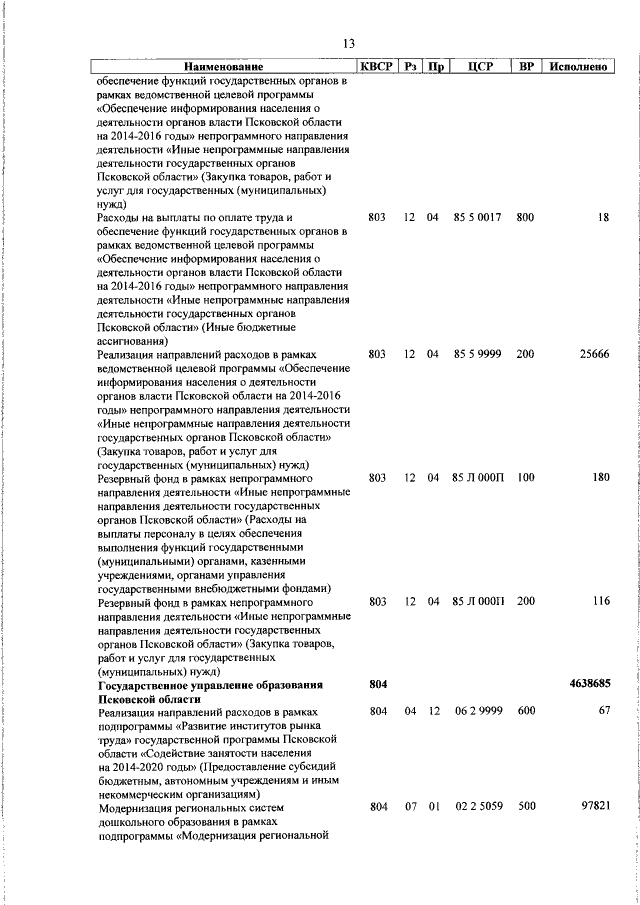 13

| Наименование | КВСР | Рз | Пр | ЦСР | ВР | Исполнено |
|---|---|---|---|---|---|---|
| обеспечение функций государственных органов в рамках ведомственной целевой программы «Обеспечение информирования населения о деятельности органов власти Псковской области на 2014-2016 годы» непрограммного направления деятельности «Иные непрограммные направления деятельности государственных органов Псковской области» (Закупка товаров, работ и услуг для государственных (муниципальных) нужд) | | | | | | |
| Расходы на выплаты по оплате труда и обеспечение функций государственных органов в рамках ведомственной целевой программы «Обеспечение информирования населения о деятельности органов власти Псковской области на 2014-2016 годы» непрограммного направления деятельности «Иные непрограммные направления деятельности государственных органов Псковской области» (Иные бюджетные ассигнования) | 803 | 12 | 04 | 85 5 0017 | 800 | 18 |
| Реализация направлений расходов в рамках ведомственной целевой программы «Обеспечение информирования населения о деятельности органов власти Псковской области на 2014-2016 годы» непрограммного направления деятельности «Иные непрограммные направления деятельности государственных органов Псковской области» (Закупка товаров, работ и услуг для государственных (муниципальных) нужд) | 803 | 12 | 04 | 85 5 9999 | 200 | 25666 |
| Резервный фонд в рамках непрограммного направления деятельности «Иные непрограммные направления деятельности государственных органов Псковской области» (Расходы на выплаты персоналу в целях обеспечения выполнения функций государственными (муниципальными) органами, казенными учреждениями, органами управления государственными внебюджетными фондами) | 803 | 12 | 04 | 85 Л 000П | 100 | 180 |
| Резервный фонд в рамках непрограммного направления деятельности «Иные непрограммные направления деятельности государственных органов Псковской области» (Закупка товаров, работ и услуг для государственных (муниципальных) нужд) | 803 | 12 | 04 | 85 Л 000П | 200 | 116 |
| **Государственное управление образования Псковской области** | **804** | | | | | **4638685** |
| Реализация направлений расходов в рамках подпрограммы «Развитие институтов рынка труда» государственной программы Псковской области «Содействие занятости населения на 2014-2020 годы» (Предоставление субсидий бюджетным, автономным учреждениям и иным некоммерческим организациям) | 804 | 04 | 12 | 06 2 9999 | 600 | 67 |
| Модернизация региональных систем дошкольного образования в рамках подпрограммы «Модернизация региональной | 804 | 07 | 01 | 02 2 5059 | 500 | 97821 |